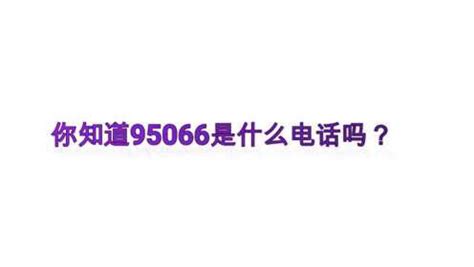 你知道95066是什么电话吗？